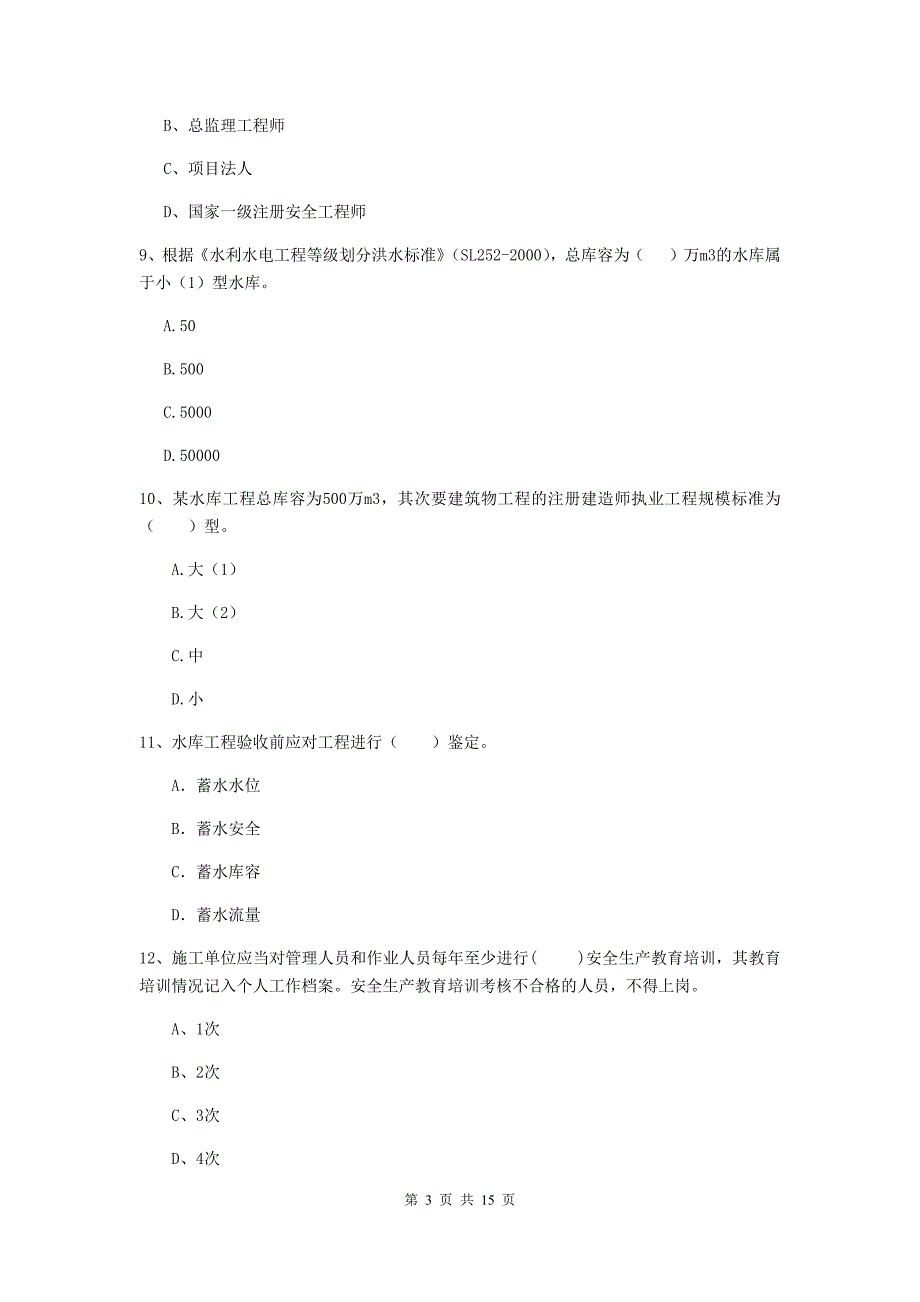 B、总监理工程师

C、项目法人

D、国家一级注册安全工程师

9、根据《水利水电工程等级划分洪水标准》（SL252-2000），总库容为（　）万m3的水库属于小（1）型水库。

A.50

B.500

C.5000

D.50000

10、某水库工程总库容为500万m3，其次要建筑物工程的注册建造师执业工程规模标准为（　）型。

A.大（1）

B.大（2）

C.中

D.小

11、水库工程验收前应对工程进行（　）鉴定。

A. 蓄水水位

B. 蓄水安全

C. 蓄水库容

D. 蓄水流量

12、施工单位应当对管理人员和作业人员每年至少进行(　)安全生产教育培训，其教育培训情况记入个人工作档案。安全生产教育培训考核不合格的人员，不得上岗。

A、1次

B、2次

C、3次

D、4次

第 3 页 共 15 页